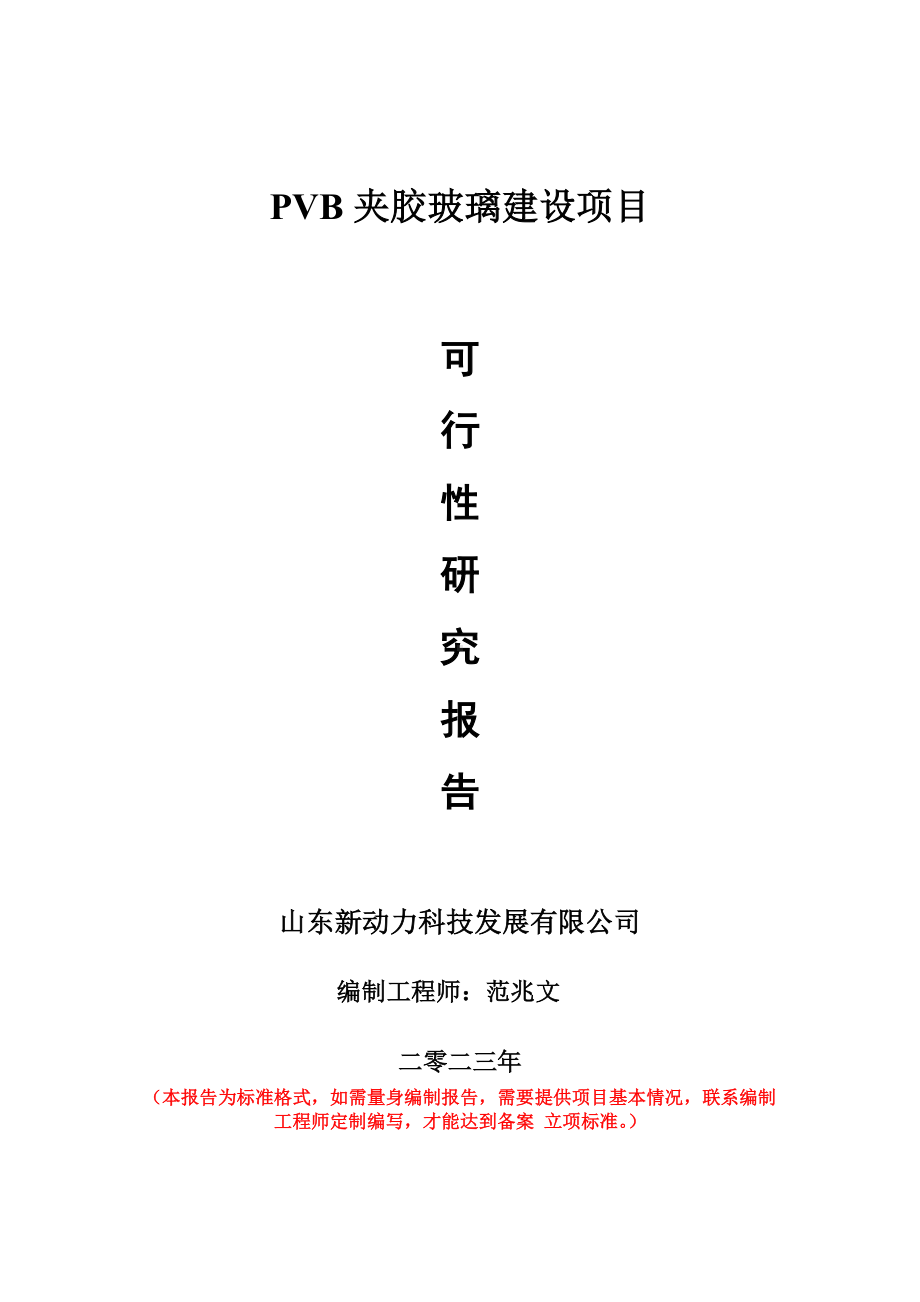 PVB 夹胶玻璃建设项目

可
行
性
研
究
报
告

山东新动力科技发展有限公司

编制工程师：范兆文

二零二三年

（本报告为标准格式，如需量身编制报告，需要提供项目基本情况，联系编制工程师定制编写，才能达到备案 立项标准。）